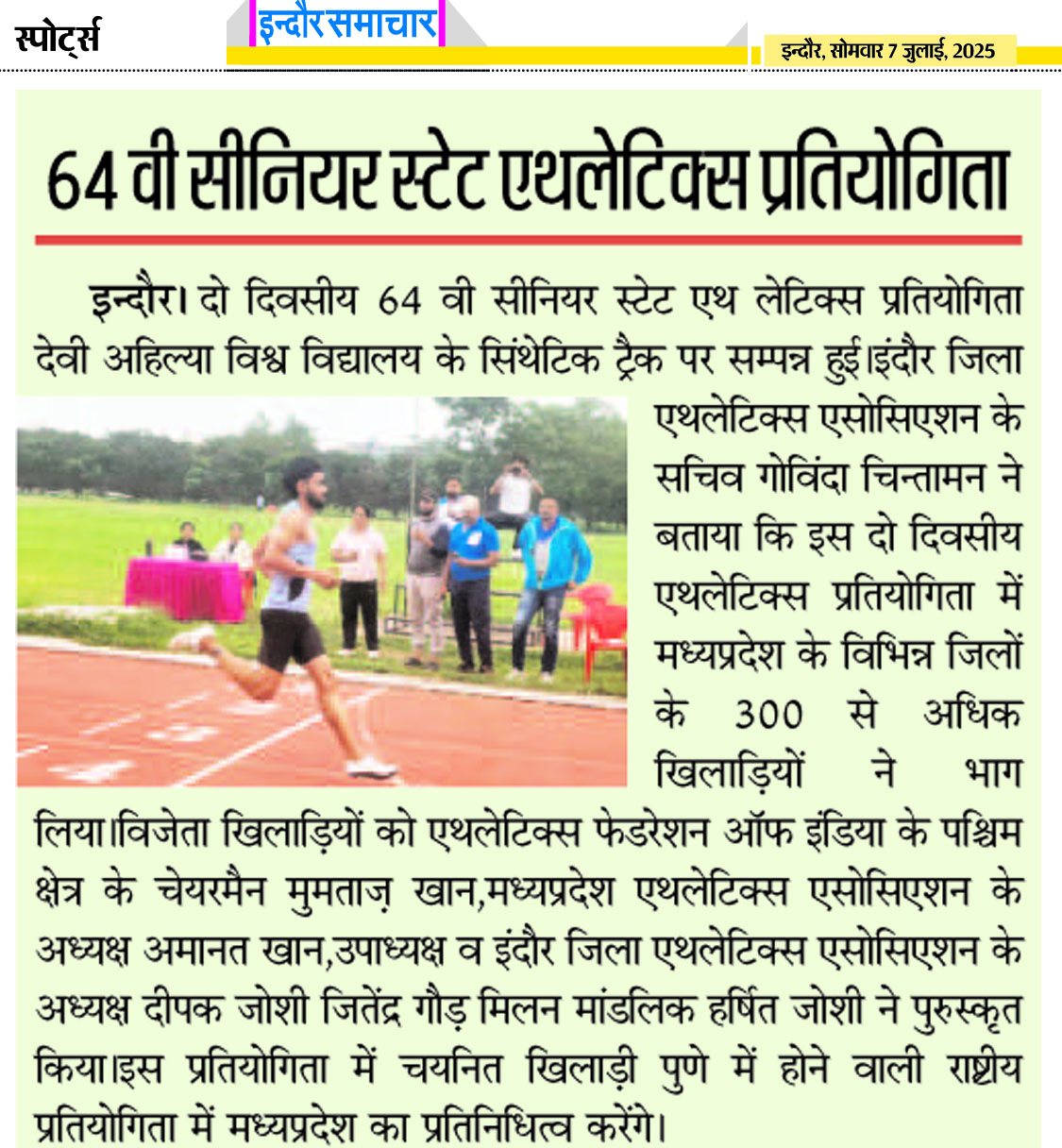 स्पोर्ट्स

इन्दौर समाचार

इन्दौर, सोमवार 7 जुलाई, 2025

64 वी सीनियर स्टेट एथलेटिक्स प्रतियोगिता

इन्दौर। दो दिवसीय 64 वी सीनियर स्टेट एथ लेटिक्स प्रतियोगिता देवी अहिल्या विश्व विद्यालय के सिंथेटिक ट्रैक पर सम्पन्न हुई।इंदौर जिला एथलेटिक्स एसोसिएशन के सचिव गोविंदा चिन्तामन ने बताया कि इस दो दिवसीय एथलेटिक्स प्रतियोगिता में मध्यप्रदेश के विभिन्न जिलों के 300 से अधिक खिलाड़ियों ने भाग लिया।विजेता खिलाड़ियों को एथलेटिक्स फेडरेशन ऑफ इंडिया के पश्चिम क्षेत्र के चेयरमैन मुमताज़ खान,मध्यप्रदेश एथलेटिक्स एसोसिएशन के अध्यक्ष अमानत खान,उपाध्यक्ष व इंदौर जिला एथलेटिक्स एसोसिएशन के अध्यक्ष दीपक जोशी जितेंद्र गौड़ मिलन मांडलिक हर्षित जोशी ने पुरुस्कृत किया।इस प्रतियोगिता में चयनित खिलाड़ी पुणे में होने वाली राष्ट्रीय प्रतियोगिता में मध्यप्रदेश का प्रतिनिधित्व करेंगे।